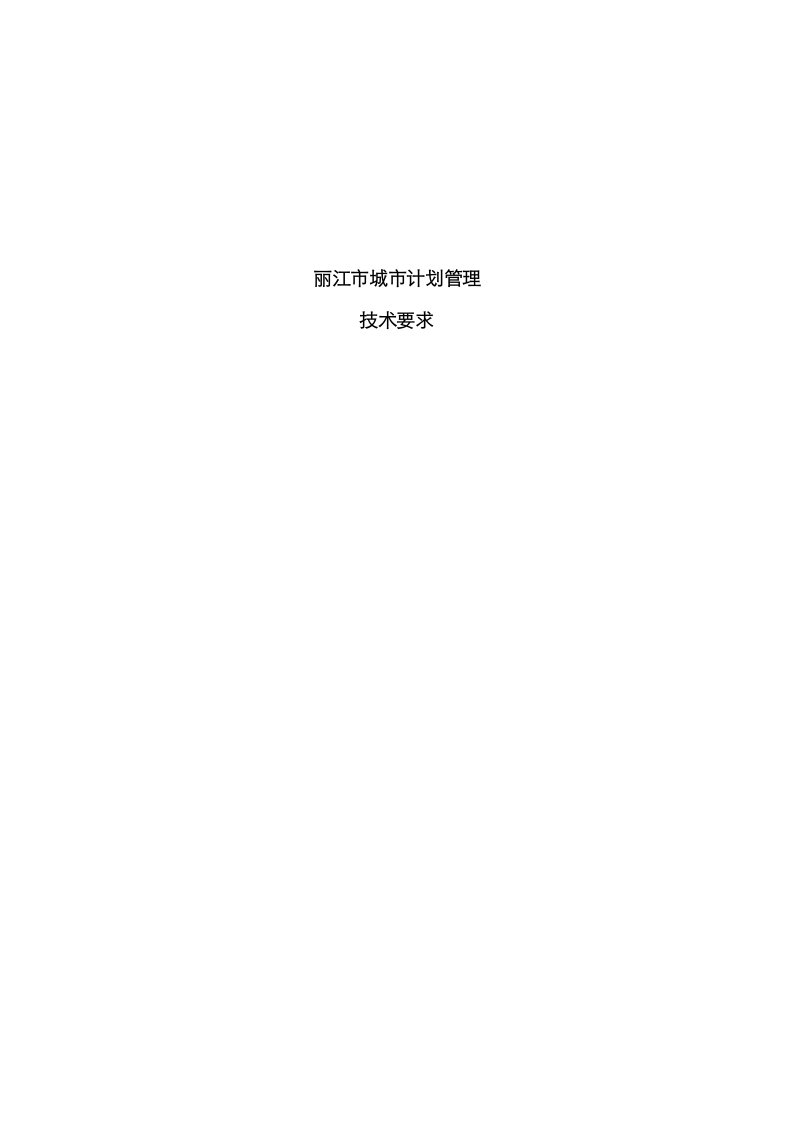 丽江市城市计划管理

技术要求